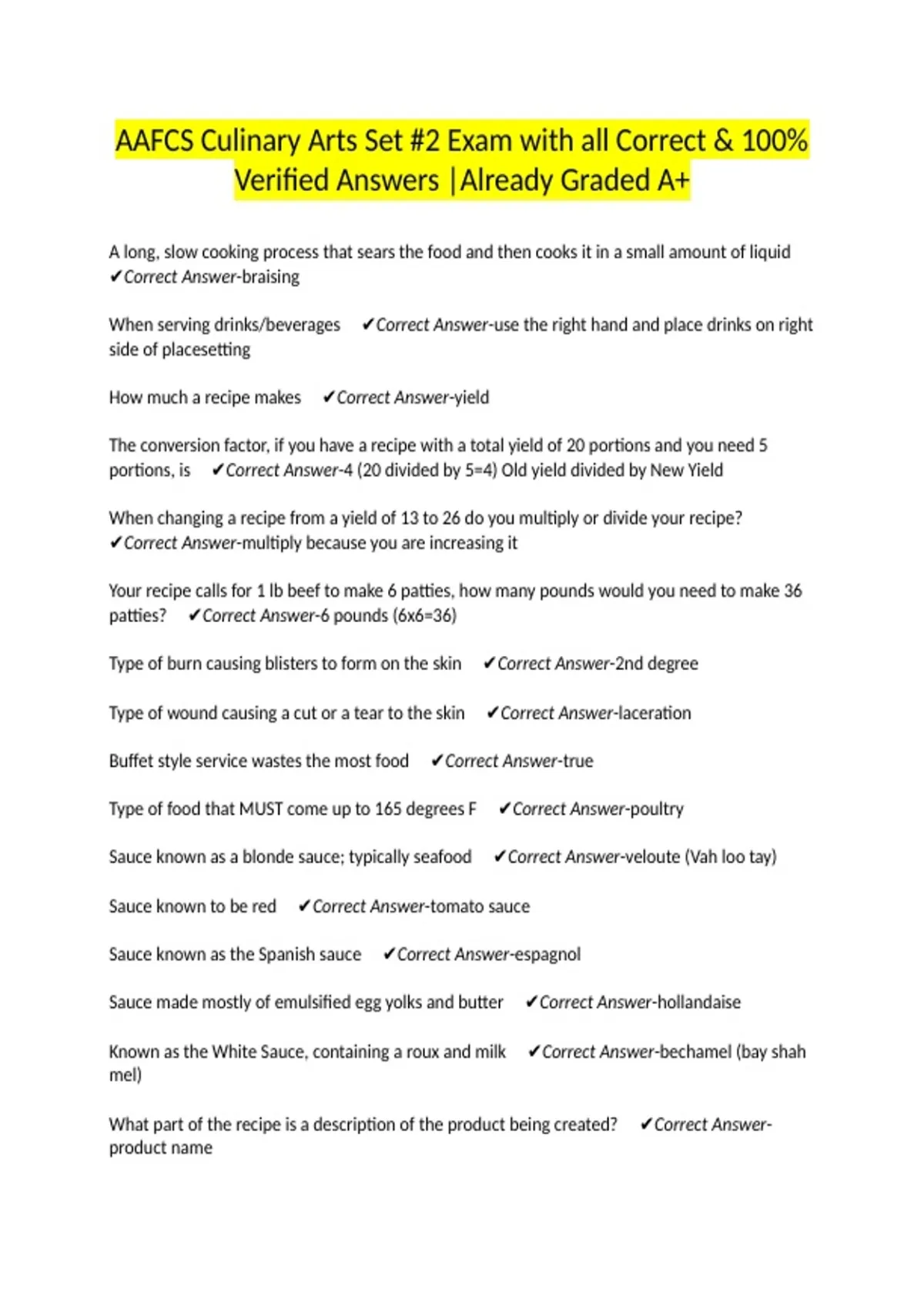 AAFCS Culinary Arts Set #2 Exam with all Correct & 100% Verified Answers |Already Graded A+

A long, slow cooking process that sears the food and then cooks it in a small amount of liquid ✔Correct Answer-braising

When serving drinks/beverages ✔Correct Answer-use the right hand and place drinks on right side of placesetting

How much a recipe makes ✔Correct Answer-yield

The conversion factor, if you have a recipe with a total yield of 20 portions and you need 5 portions, is ✔Correct Answer-4 (20 divided by 5=4) Old yield divided by New Yield

When changing a recipe from a yield of 13 to 26 do you multiply or divide your recipe? ✔Correct Answer-multiply because you are increasing it

Your recipe calls for 1 lb beef to make 6 patties, how many pounds would you need to make 36 patties? ✔Correct Answer-6 pounds (6x6=36)

Type of burn causing blisters to form on the skin ✔Correct Answer-2nd degree

Type of wound causing a cut or a tear to the skin ✔Correct Answer-laceration

Buffet style service wastes the most food ✔Correct Answer-true

Type of food that MUST come up to 165 degrees F ✔Correct Answer-poultry

Sauce known as a blonde sauce; typically seafood ✔Correct Answer-veloute (Vah loo tay)

Sauce known to be red ✔Correct Answer-tomato sauce

Sauce known as the Spanish sauce ✔Correct Answer-espagnol

Sauce made mostly of emulsified egg yolks and butter ✔Correct Answer-hollandaise

Known as the White Sauce, containing a roux and milk ✔Correct Answer-bechamel (bay shah mel)

What part of the recipe is a description of the product being created? ✔Correct Answer-product name